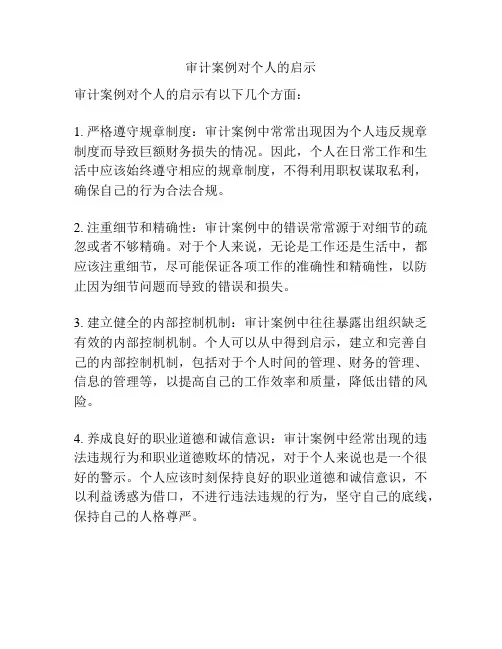 审计案例对个人的启示

审计案例对个人的启示有以下几个方面：

1. 严格遵守规章制度：审计案例中常常出现因为个人违反规章制度而导致巨额财务损失的情况。因此，个人在日常工作和生活中应该始终遵守相应的规章制度，不得利用职权谋取私利，确保自己的行为合法合规。

2. 注重细节和精确性：审计案例中的错误常常源于对细节的疏忽或者不够精确。对于个人来说，无论是工作还是生活中，都应该注重细节，尽可能保证各项工作的准确性和精确性，以防止因为细节问题而导致的错误和损失。

3. 建立健全的内部控制机制：审计案例中往往暴露出组织缺乏有效的内部控制机制。个人可以从中得到启示，建立和完善自己的内部控制机制，包括对于个人时间的管理、财务的管理、信息的管理等，以提高自己的工作效率和质量，降低出错的风险。

4. 养成良好的职业道德和诚信意识：审计案例中经常出现的违法违规行为和职业道德败坏的情况，对于个人来说也是一个很好的警示。个人应该时刻保持良好的职业道德和诚信意识，不以利益诱惑为借口，不进行违法违规的行为，坚守自己的底线，保持自己的人格尊严。